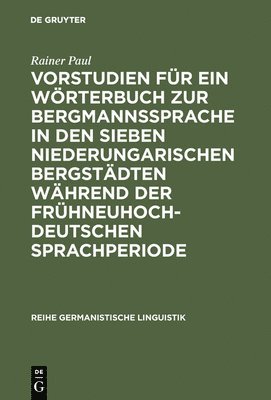 DE GRUYTER

Rainer Paul

VORSTUDIEN FÜR EIN WÖRTERBUCH ZUR BERGMANNSSPRACHE IN DEN SIEBEN NIEDERUNGARISCHEN BERGSTÄDTEN WÄHREND DER FRÜHNEUHOCHDEUTSCHEN SPRACHPERIODE

REIHE GERMANISTISCHE LINGUISTIK

DE G